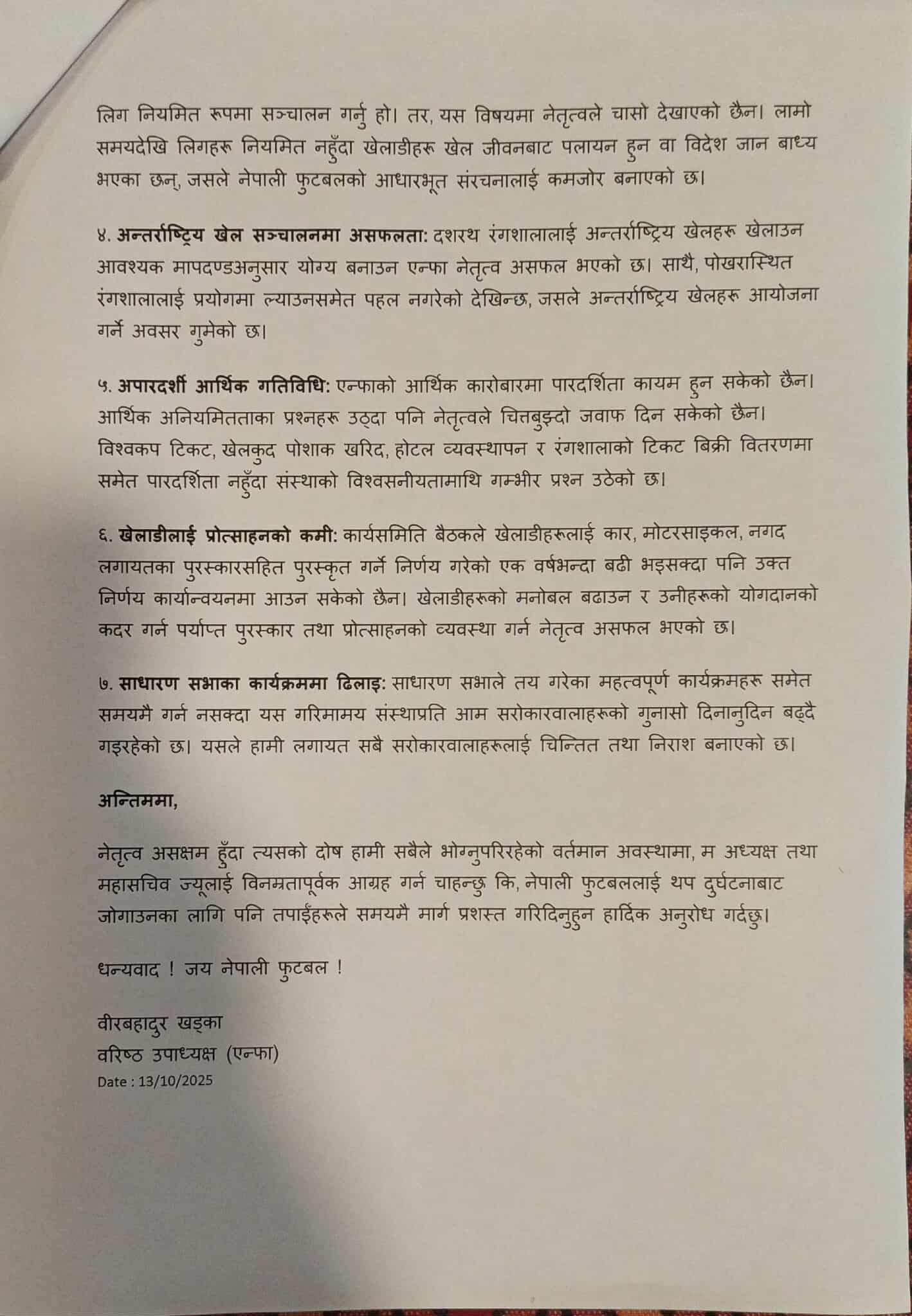 लिग नियमित रूपमा सञ्चालन गर्नु हो। तर, यस विषयमा नेतृत्वले चासो देखाएको छैन। लामो समयदेखि लिगहरू नियमित नहुँदा खेलाडीहरू खेल जीवनबाट पलायन हुन वा विदेश जान बाध्य भएका छन्, जसले नेपाली फुटबलको आधारभूत संरचनालाई कमजोर बनाएको छ।

४. अन्तर्राष्ट्रिय खेल सञ्चालनमा असफलता: दशरथ रंगशालालाई अन्तर्राष्ट्रिय खेलहरू खेलाउन आवश्यक मापदण्डअनुसार योग्य बनाउन एन्फा नेतृत्व असफल भएको छ। साथै, पोखरास्थित रंगशालालाई प्रयोगमा ल्याउनसमेत पहल नगरेको देखिन्छ, जसले अन्तर्राष्ट्रिय खेलहरू आयोजना गर्ने अवसर गुमेको छ।

५. अपारदर्शी आर्थिक गतिविधि: एन्फाको आर्थिक कारोबारमा पारदर्शिता कायम हुन सकेको छैन। आर्थिक अनियमितताका प्रश्नहरू उठ्दा पनि नेतृत्वले चित्तबुझ्दो जवाफ दिन सकेको छैन। विश्वकप टिकट, खेलकुद पोशाक खरिद, होटल व्यवस्थापन र रंगशालाको टिकट बिक्री वितरणमा समेत पारदर्शिता नहुँदा संस्थाको विश्वसनीयतामाथि गम्भीर प्रश्न उठेको छ।

६. खेलाडीलाई प्रोत्साहनको कमी: कार्यसमिति बैठकले खेलाडीहरूलाई कार, मोटरसाइकल, नगद लगायतका पुरस्कारसहित पुरस्कृत गर्ने निर्णय गरेको एक वर्षभन्दा बढी भइसक्दा पनि उक्त निर्णय कार्यान्वयनमा आउन सकेको छैन। खेलाडीहरूको मनोबल बढाउन र उनीहरूको योगदानको कदर गर्न पर्याप्त पुरस्कार तथा प्रोत्साहनको व्यवस्था गर्न नेतृत्व असफल भएको छ।

७. साधारण सभाका कार्यक्रममा ढिलाइ: साधारण सभाले तय गरेका महत्वपूर्ण कार्यक्रमहरू समेत समयमै गर्न नसक्दा यस गरिमामय संस्थाप्रति आम सरोकारवालाहरूको गुनासो दिनानुदिन बढ्दै गइरहेको छ। यसले हामी लगायत सबै सरोकारवालाहरूलाई चिन्तित तथा निराश बनाएको छ।

अन्तिममा,

नेतृत्व असक्षम हुँदा त्यसको दोष हामी सबैले भोग्नुपरिरहेको वर्तमान अवस्थामा, म अध्यक्ष तथा महासचिव ज्यूलाई विनम्रतापूर्वक आग्रह गर्न चाहन्छु कि, नेपाली फुटबललाई थप दुर्घटनाबाट जोगाउनका लागि पनि तपाईंहरूले समयमै मार्ग प्रशस्त गरिदिनुहुन हार्दिक अनुरोध गर्दछु।

धन्यवाद ! जय नेपाली फुटबल !

वीरबहादुर खड्का
वरिष्ठ उपाध्यक्ष (एन्फा)
Date : 13/10/2025